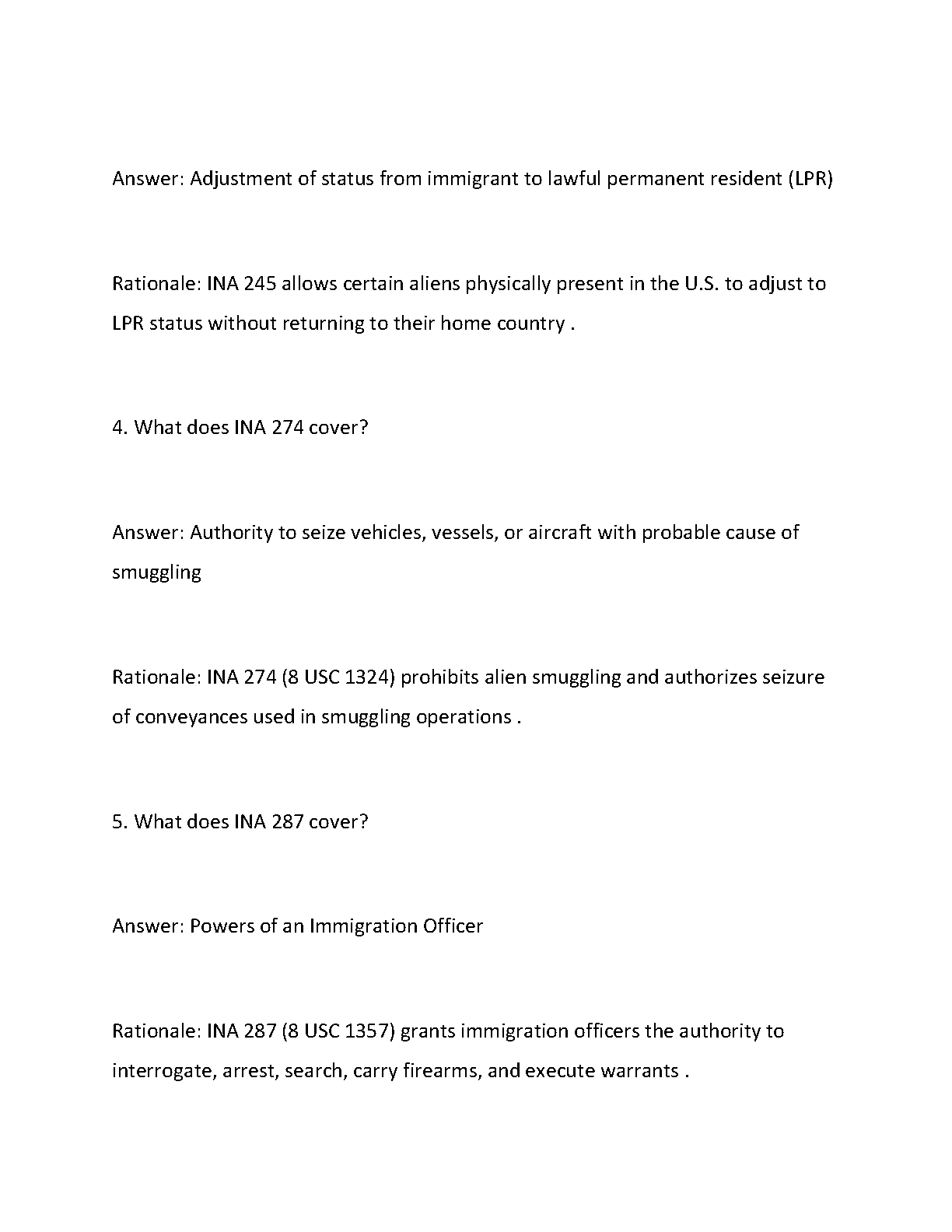 Answer: Adjustment of status from immigrant to lawful permanent resident (LPR)

Rationale: INA 245 allows certain aliens physically present in the U.S. to adjust to LPR status without returning to their home country .

4. What does INA 274 cover?

Answer: Authority to seize vehicles, vessels, or aircraft with probable cause of smuggling

Rationale: INA 274 (8 USC 1324) prohibits alien smuggling and authorizes seizure of conveyances used in smuggling operations .

5. What does INA 287 cover?

Answer: Powers of an Immigration Officer

Rationale: INA 287 (8 USC 1357) grants immigration officers the authority to interrogate, arrest, search, carry firearms, and execute warrants .